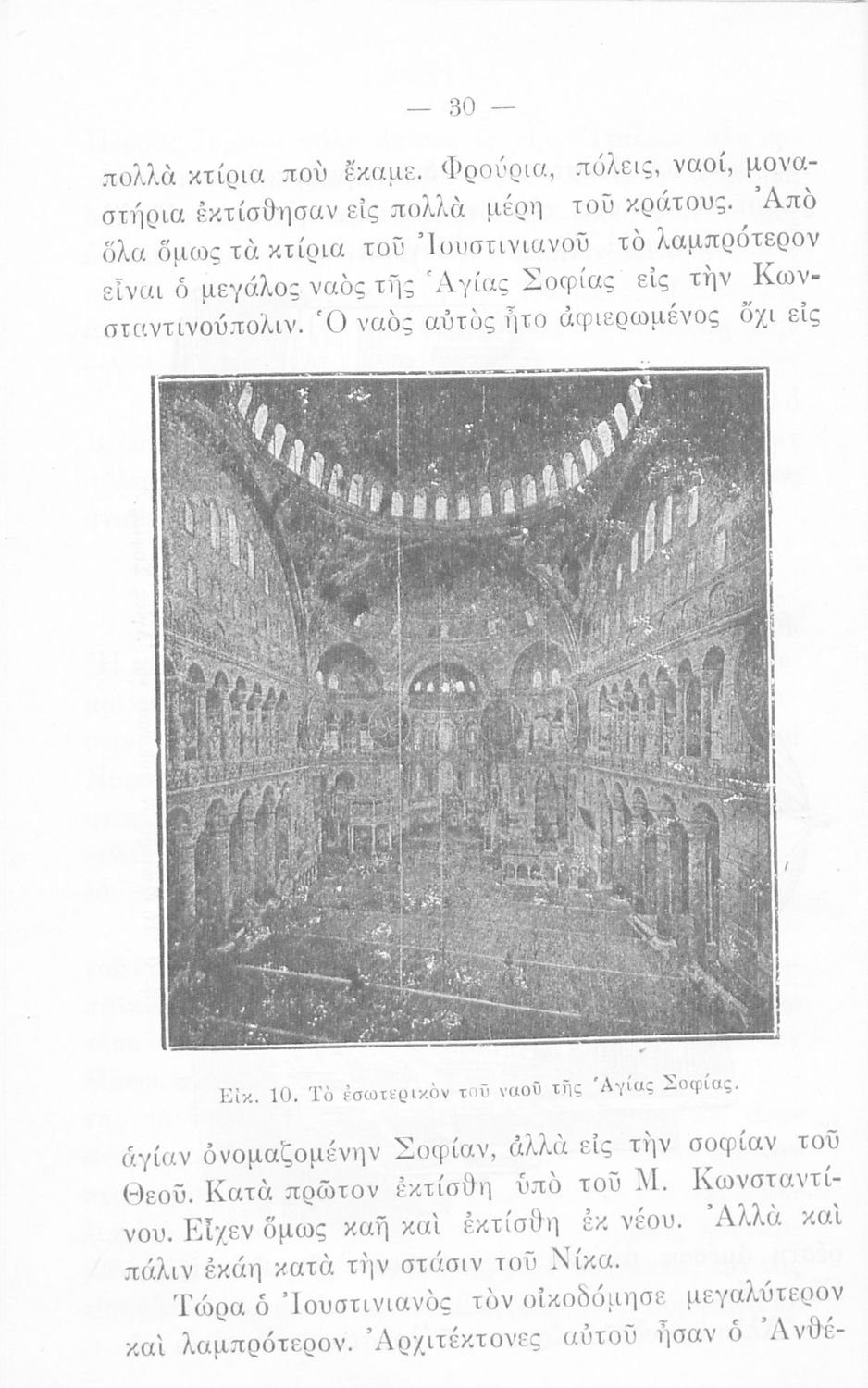 — 30 —

πολλὰ κτίρια ποὺ ἔκαμε. Φρούρια, πόλεις, ναοί, μοναστήρια ἐκτίσθησαν εἰς πολλὰ μέρη τοῦ κράτους. Ἀπὸ ὅλα ὅμως τὰ κτίρια τοῦ Ἰουστινιανοῦ τὸ λαμπρότερον εἶναι ὁ μεγάλος ναὸς τῆς Ἁγίας Σοφίας εἰς τὴν Κωνσταντινούπολιν. Ὁ ναὸς αὐτὸς ἦτο ἀφιερωμένος ὄχι εἰς

Εἰκ. 10. Τὸ ἐσωτερικὸν τοῦ ναοῦ τῆς Ἁγίας Σοφίας.

ἁγίαν ὀνομαζομένην Σοφίαν, ἀλλὰ εἰς τὴν σοφίαν τοῦ Θεοῦ. Κατὰ πρῶτον ἐκτίσθη ὑπὸ τοῦ Μ. Κωνσταντίνου. Εἶχεν ὅμως καῆ καὶ ἐκτίσθη ἐκ νέου. Ἀλλὰ καὶ πάλιν ἐκάη κατὰ τὴν στάσιν τοῦ Νίκα.

Τώρα ὁ Ἰουστινιανὸς τὸν οἰκοδόμησε μεγαλύτερον καὶ λαμπρότερον. Ἀρχιτέκτονες αὐτοῦ ἦσαν ὁ Ἀνθέ-